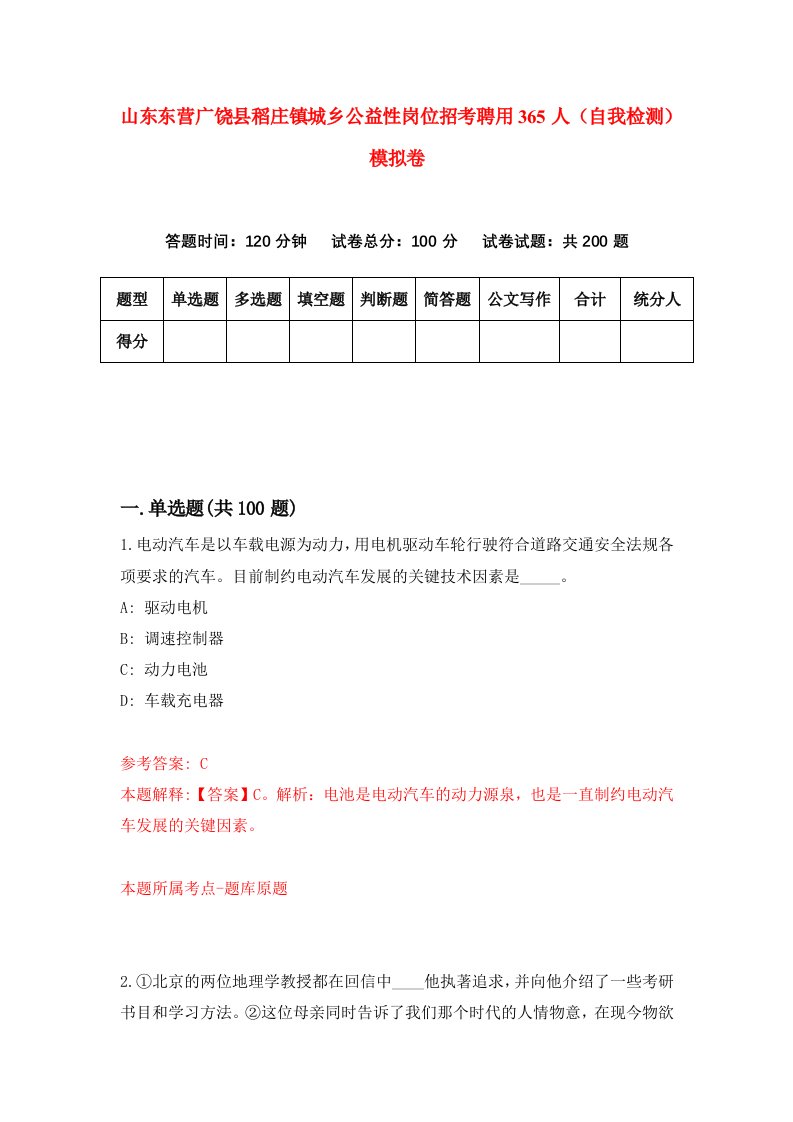 山东东营广饶县稻庄镇城乡公益性岗位招考聘用365人（自我检测）模拟卷

答题时间：120分钟　试卷总分：100分　试卷试题：共200题

| 题型 | 单选题 | 多选题 | 填空题 | 判断题 | 简答题 | 公文写作 | 合计 | 统分人 |
|---|---|---|---|---|---|---|---|---|
| 得分 | | | | | | | | |

一.单选题(共100题)

1.电动汽车是以车载电源为动力，用电机驱动车轮行驶符合道路交通安全法规各项要求的汽车。目前制约电动汽车发展的关键技术因素是_____。
A: 驱动电机
B: 调速控制器
C: 动力电池
D: 车载充电器

参考答案: C
本题解释:【答案】C。解析：电池是电动汽车的动力源泉，也是一直制约电动汽车发展的关键因素。

本题所属考点-题库原题

2.①北京的两位地理学教授都在回信中____他执著追求，并向他介绍了一些考研书目和学习方法。②这位母亲同时告诉了我们那个时代的人情物意，在现今物欲